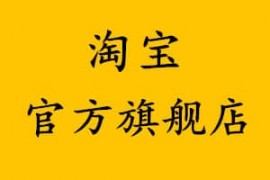 淘宝

官方旗舰店